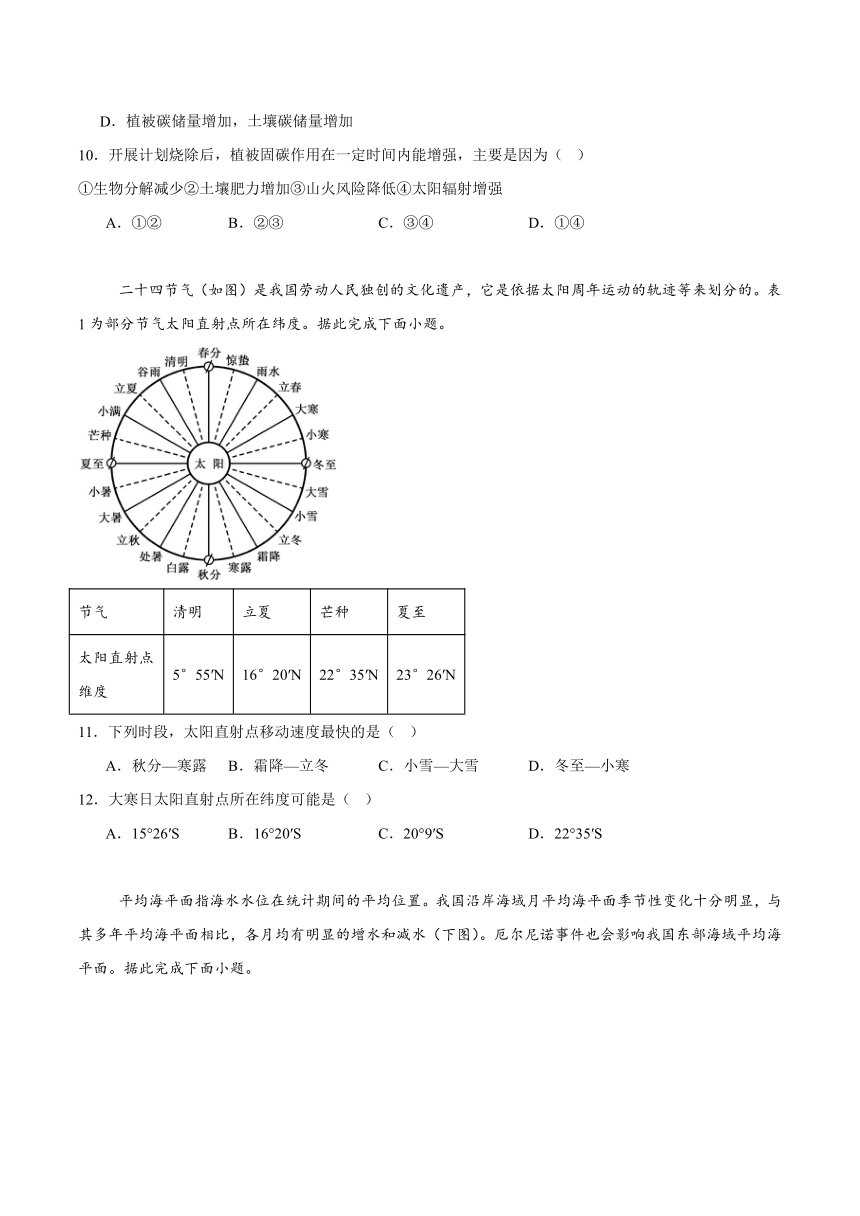 D．植被碳储量增加，土壤碳储量增加

10．开展计划烧除后，植被固碳作用在一定时间内能增强，主要是因为（ ）

①生物分解减少②土壤肥力增加③山火风险降低④太阳辐射增强

A．①② B．②③ C．③④ D．①④

二十四节气（如图）是我国劳动人民独创的文化遗产，它是依据太阳周年运动的轨迹等来划分的。表1为部分节气太阳直射点所在纬度。据此完成下面小题。

春分 惊蛰 雨水 立春 大寒 小寒 冬至 大雪 小雪 立冬 霜降 寒露 秋分 白露 处暑 立秋 大暑 小暑 夏至 芒种 小满 立夏 谷雨 清明 太阳

| 节气 | 清明 | 立夏 | 芒种 | 夏至 |
|---|---|---|---|---|
| 太阳直射点维度 | 5°55′N | 16°20′N | 22°35′N | 23°26′N |

11．下列时段，太阳直射点移动速度最快的是（ ）

A．秋分—寒露 B．霜降—立冬 C．小雪—大雪 D．冬至—小寒

12．大寒日太阳直射点所在纬度可能是（ ）

A．15°26′S B．16°20′S C．20°9′S D．22°35′S

平均海平面指海水水位在统计期间的平均位置。我国沿岸海域月平均海平面季节性变化十分明显，与其多年平均海平面相比，各月均有明显的增水和减水（下图）。厄尔尼诺事件也会影响我国东部海域平均海平面。据此完成下面小题。